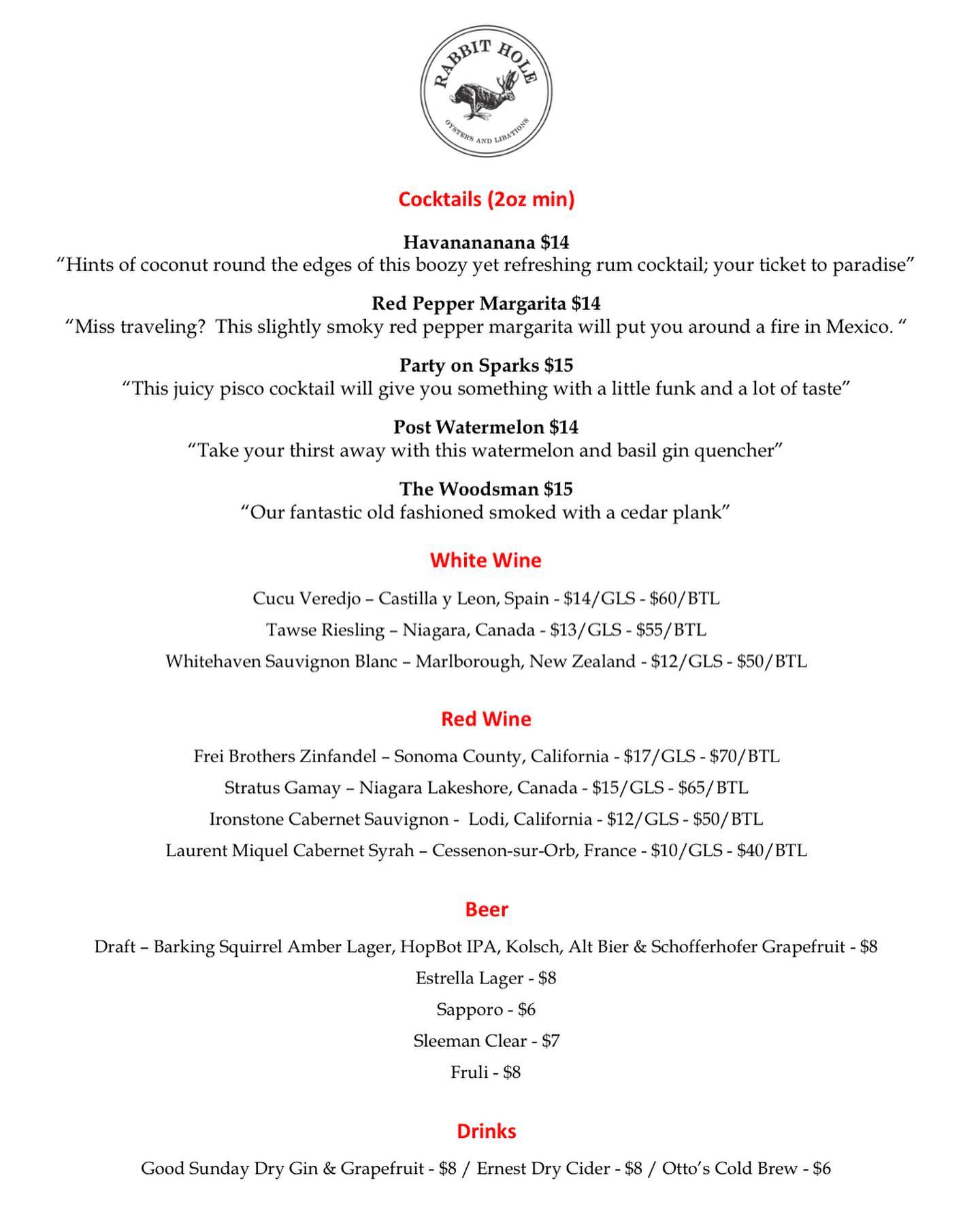 RABBIT HOLE
OYSTERS AND LIBATIONS

Cocktails (2oz min)

Havanananana $14
“Hints of coconut round the edges of this boozy yet refreshing rum cocktail; your ticket to paradise”

Red Pepper Margarita $14
“Miss traveling? This slightly smoky red pepper margarita will put you around a fire in Mexico. “

Party on Sparks $15
“This juicy pisco cocktail will give you something with a little funk and a lot of taste”

Post Watermelon $14
“Take your thirst away with this watermelon and basil gin quencher”

The Woodsman $15
“Our fantastic old fashioned smoked with a cedar plank”

White Wine

Cucu Veredjo – Castilla y Leon, Spain - $14/GLS - $60/BTL

Tawse Riesling – Niagara, Canada - $13/GLS - $55/BTL

Whitehaven Sauvignon Blanc – Marlborough, New Zealand - $12/GLS - $50/BTL

Red Wine

Frei Brothers Zinfandel – Sonoma County, California - $17/GLS - $70/BTL

Stratus Gamay – Niagara Lakeshore, Canada - $15/GLS - $65/BTL

Ironstone Cabernet Sauvignon - Lodi, California - $12/GLS - $50/BTL

Laurent Miquel Cabernet Syrah – Cessenon-sur-Orb, France - $10/GLS - $40/BTL

Beer

Draft – Barking Squirrel Amber Lager, HopBot IPA, Kolsch, Alt Bier & Schofferhofer Grapefruit - $8

Estrella Lager - $8

Sapporo - $6

Sleeman Clear - $7

Fruli - $8

Drinks

Good Sunday Dry Gin & Grapefruit - $8 / Ernest Dry Cider - $8 / Otto’s Cold Brew - $6